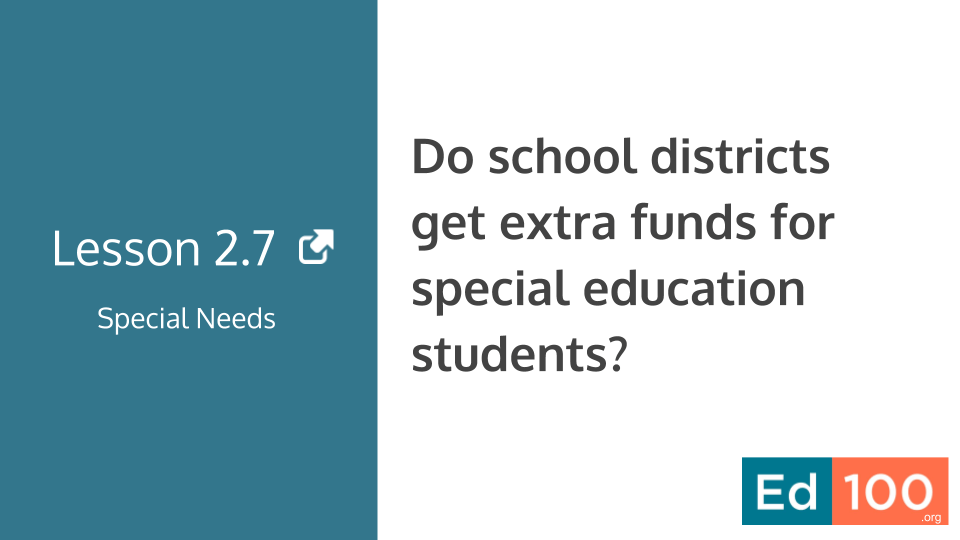 Lesson 2.7

Special Needs

Do school districts get extra funds for special education students?

Ed 100 .org